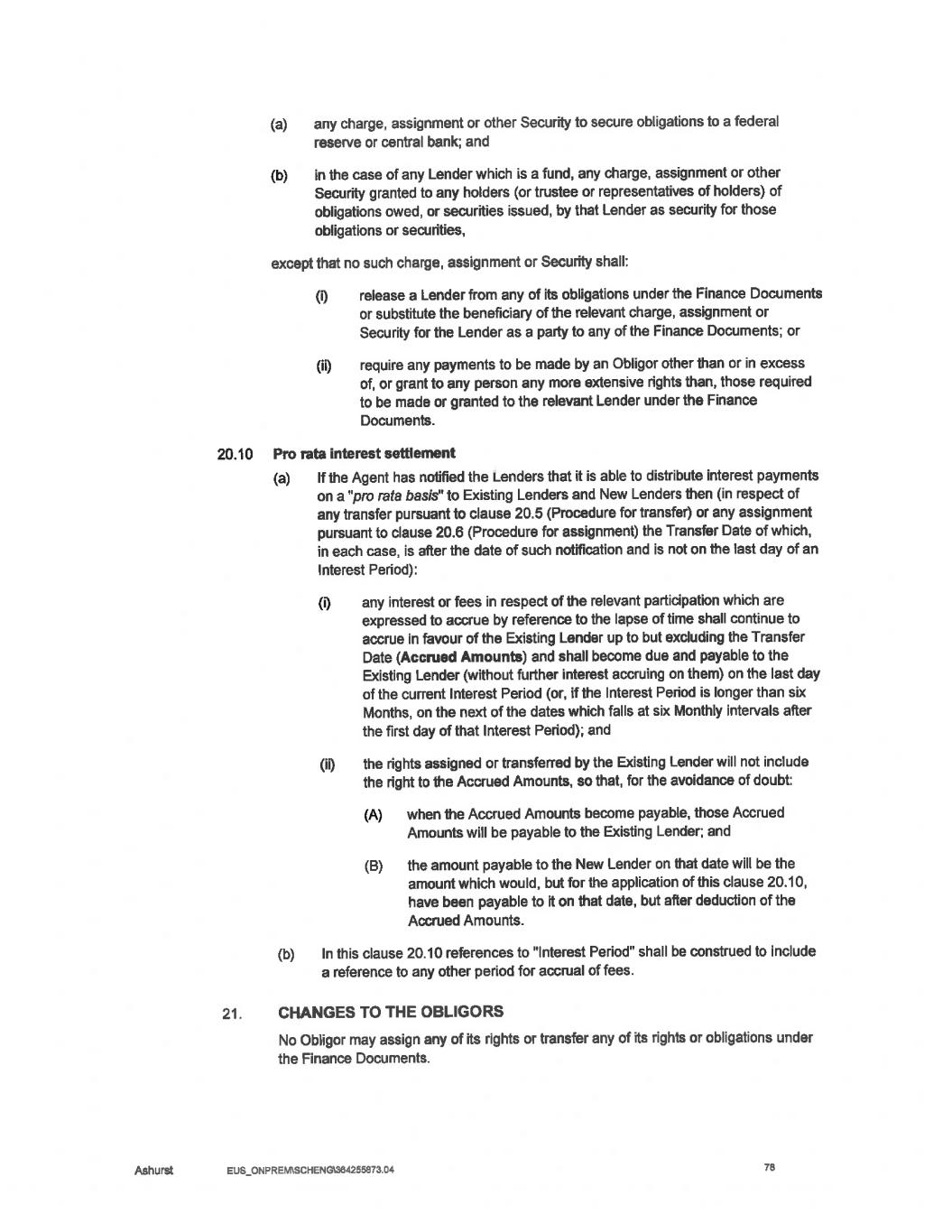 (a) any charge, assignment or other Security to secure obligations to a federal reserve or central bank; and

(b) in the case of any Lender which is a fund, any charge, assignment or other Security granted to any holders (or trustee or representatives of holders) of obligations owed, or securities issued, by that Lender as security for those obligations or securities,

except that no such charge, assignment or Security shall:

(i) release a Lender from any of its obligations under the Finance Documents or substitute the beneficiary of the relevant charge, assignment or Security for the Lender as a party to any of the Finance Documents; or

(ii) require any payments to be made by an Obligor other than or in excess of, or grant to any person any more extensive rights than, those required to be made or granted to the relevant Lender under the Finance Documents.

20.10 Pro rata interest settlement

(a) If the Agent has notified the Lenders that it is able to distribute interest payments on a "pro rata basis" to Existing Lenders and New Lenders then (in respect of any transfer pursuant to clause 20.5 (Procedure for transfer) or any assignment pursuant to clause 20.6 (Procedure for assignment) the Transfer Date of which, in each case, is after the date of such notification and is not on the last day of an Interest Period):

(i) any interest or fees in respect of the relevant participation which are expressed to accrue by reference to the lapse of time shall continue to accrue in favour of the Existing Lender up to but excluding the Transfer Date (Accrued Amounts) and shall become due and payable to the Existing Lender (without further interest accruing on them) on the last day of the current Interest Period (or, if the Interest Period is longer than six Months, on the next of the dates which falls at six Monthly intervals after the first day of that Interest Period); and

(ii) the rights assigned or transferred by the Existing Lender will not include the right to the Accrued Amounts, so that, for the avoidance of doubt:

(A) when the Accrued Amounts become payable, those Accrued Amounts will be payable to the Existing Lender; and

(B) the amount payable to the New Lender on that date will be the amount which would, but for the application of this clause 20.10, have been payable to it on that date, but after deduction of the Accrued Amounts.

(b) In this clause 20.10 references to "Interest Period" shall be construed to include a reference to any other period for accrual of fees.

21. CHANGES TO THE OBLIGORS

No Obligor may assign any of its rights or transfer any of its rights or obligations under the Finance Documents.

Ashurst EUS_ONPREM\SCHENG\364255873.04 78